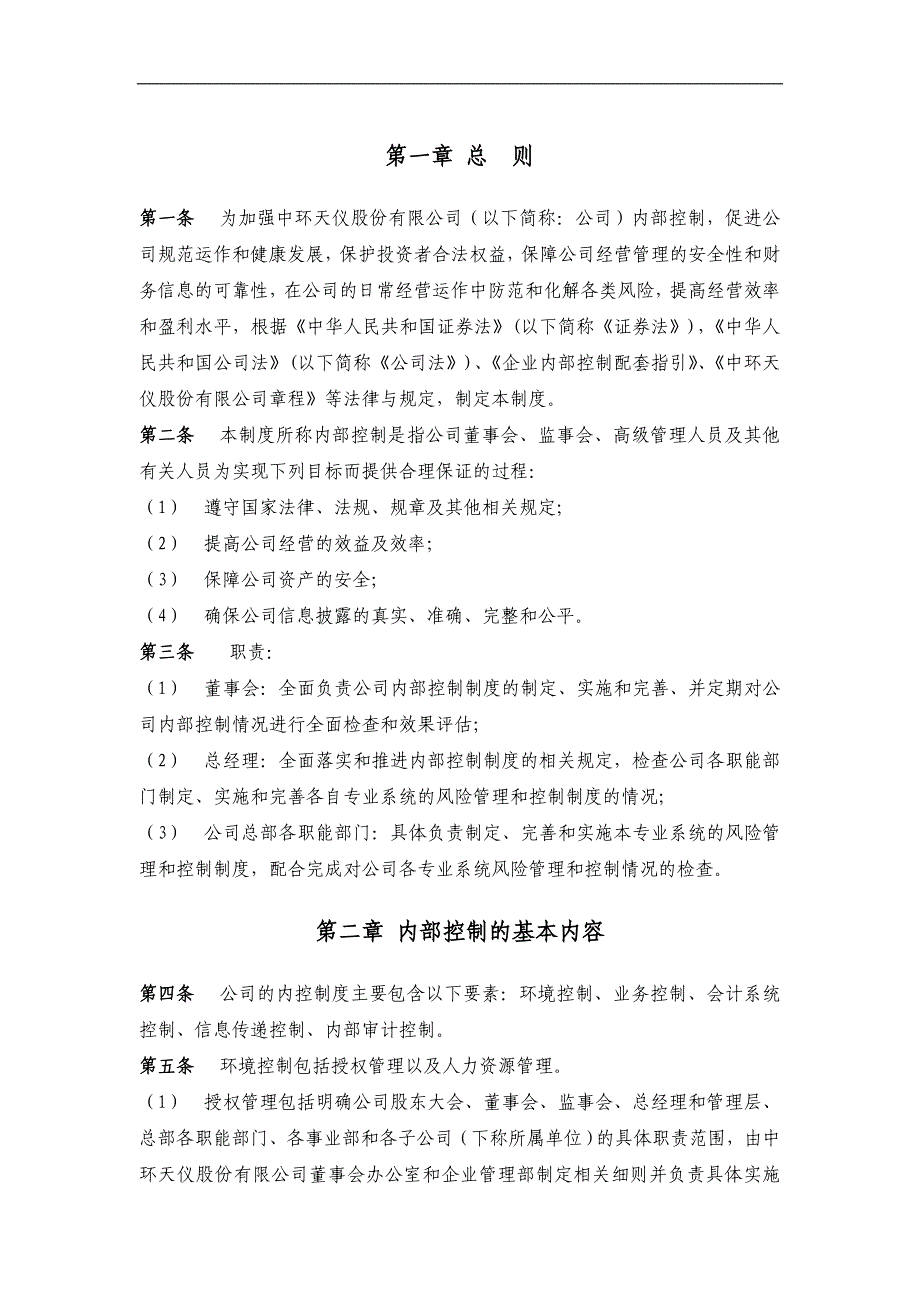 第一章 总 则

第一条 为加强中环天仪股份有限公司（以下简称：公司）内部控制，促进公司规范运作和健康发展，保护投资者合法权益，保障公司经营管理的安全性和财务信息的可靠性，在公司的日常经营运作中防范和化解各类风险，提高经营效率和盈利水平，根据《中华人民共和国证券法》（以下简称《证券法》），《中华人民共和国公司法》（以下简称《公司法》）、《企业内部控制配套指引》、《中环天仪股份有限公司章程》等法律与规定，制定本制度。

第二条 本制度所称内部控制是指公司董事会、监事会、高级管理人员及其他有关人员为实现下列目标而提供合理保证的过程：

（1） 遵守国家法律、法规、规章及其他相关规定；

（2） 提高公司经营的效益及效率；

（3） 保障公司资产的安全；

（4） 确保公司信息披露的真实、准确、完整和公平。

第三条 职责：

（1） 董事会：全面负责公司内部控制制度的制定、实施和完善、并定期对公司内部控制情况进行全面检查和效果评估；

（2） 总经理：全面落实和推进内部控制制度的相关规定，检查公司各职能部门制定、实施和完善各自专业系统的风险管理和控制制度的情况；

（3） 公司总部各职能部门：具体负责制定、完善和实施本专业系统的风险管理和控制制度，配合完成对公司各专业系统风险管理和控制情况的检查。

第二章 内部控制的基本内容

第四条 公司的内控制度主要包含以下要素：环境控制、业务控制、会计系统控制、信息传递控制、内部审计控制。

第五条 环境控制包括授权管理以及人力资源管理。

（1） 授权管理包括明确公司股东大会、董事会、监事会、总经理和管理层、总部各职能部门、各事业部和各子公司（下称所属单位）的具体职责范围，由中环天仪股份有限公司董事会办公室和企业管理部制定相关细则并负责具体实施